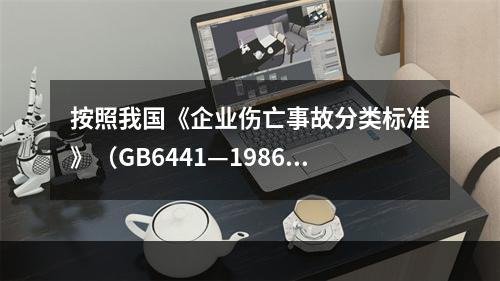 按照我国《企业伤亡事故分类标准》（GB6441—1986...